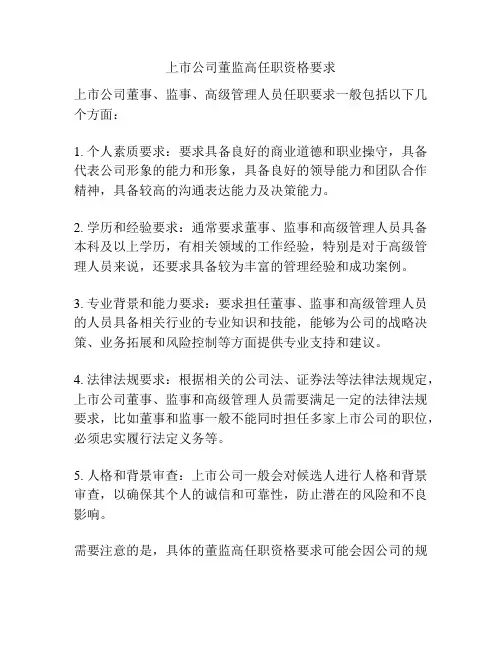 上市公司董监高任职资格要求

上市公司董事、监事、高级管理人员任职要求一般包括以下几个方面：

1. 个人素质要求：要求具备良好的商业道德和职业操守，具备代表公司形象的能力和形象，具备良好的领导能力和团队合作精神，具备较高的沟通表达能力及决策能力。

2. 学历和经验要求：通常要求董事、监事和高级管理人员具备本科及以上学历，有相关领域的工作经验，特别是对于高级管理人员来说，还要求具备较为丰富的管理经验和成功案例。

3. 专业背景和能力要求：要求担任董事、监事和高级管理人员的人员具备相关行业的专业知识和技能，能够为公司的战略决策、业务拓展和风险控制等方面提供专业支持和建议。

4. 法律法规要求：根据相关的公司法、证券法等法律法规规定，上市公司董事、监事和高级管理人员需要满足一定的法律法规要求，比如董事和监事一般不能同时担任多家上市公司的职位，必须忠实履行法定义务等。

5. 人格和背景审查：上市公司一般会对候选人进行人格和背景审查，以确保其个人的诚信和可靠性，防止潜在的风险和不良影响。

需要注意的是，具体的董监高任职资格要求可能会因公司的规